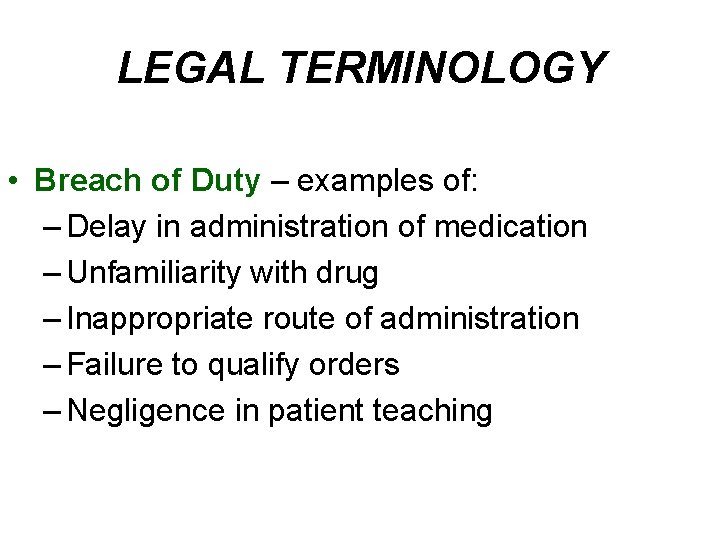 LEGAL TERMINOLOGY

• Breach of Duty – examples of:
– Delay in administration of medication
– Unfamiliarity with drug
– Inappropriate route of administration
– Failure to qualify orders
– Negligence in patient teaching